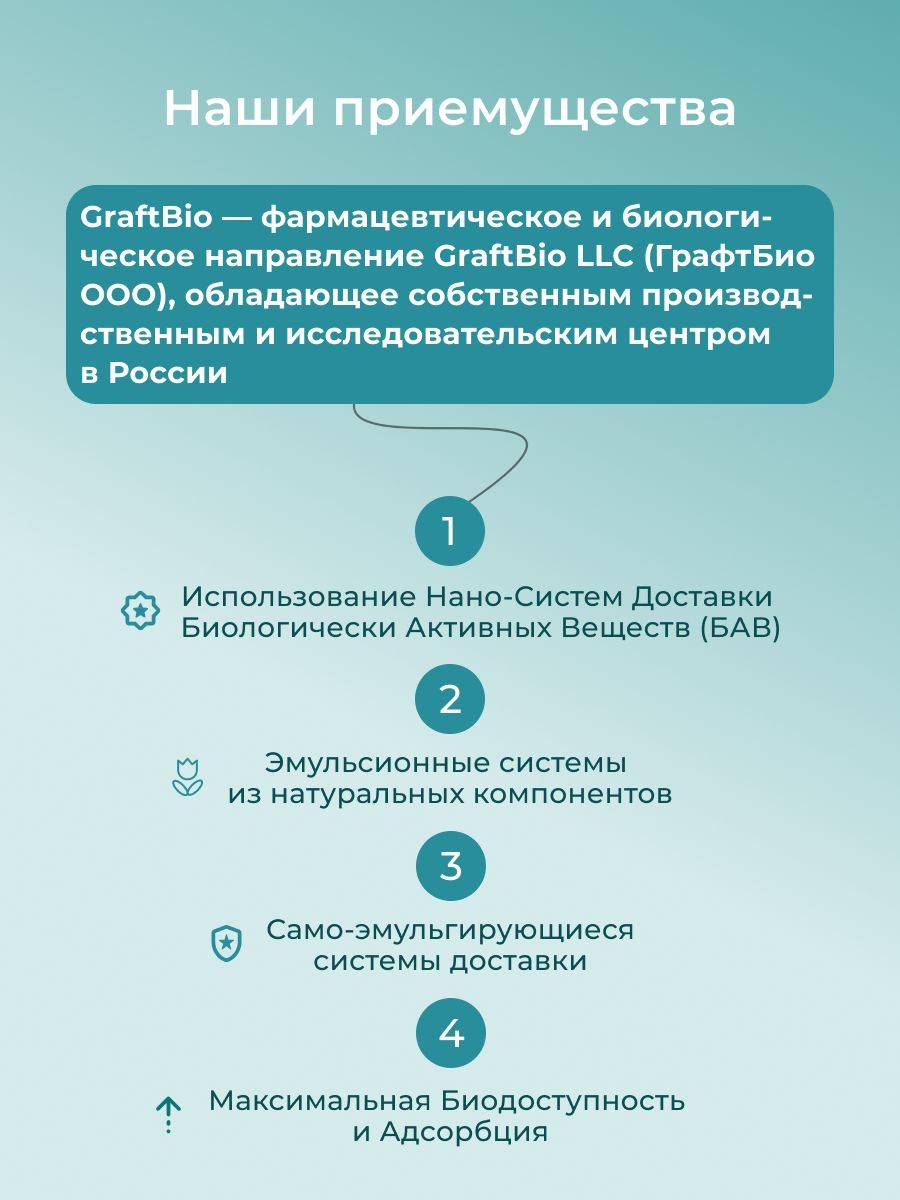 Наши приемущества

GraftBio — фармацевтическое и биологическое направление GraftBio LLC (ГрафтБио ООО), обладающее собственным производственным и исследовательским центром в России

1

Использование Нано-Систем Доставки Биологически Активных Веществ (БАВ)

2

Эмульсионные системы из натуральных компонентов

3

Само-эмульгирующиеся системы доставки

4

Максимальная Биодоступность и Адсорбция